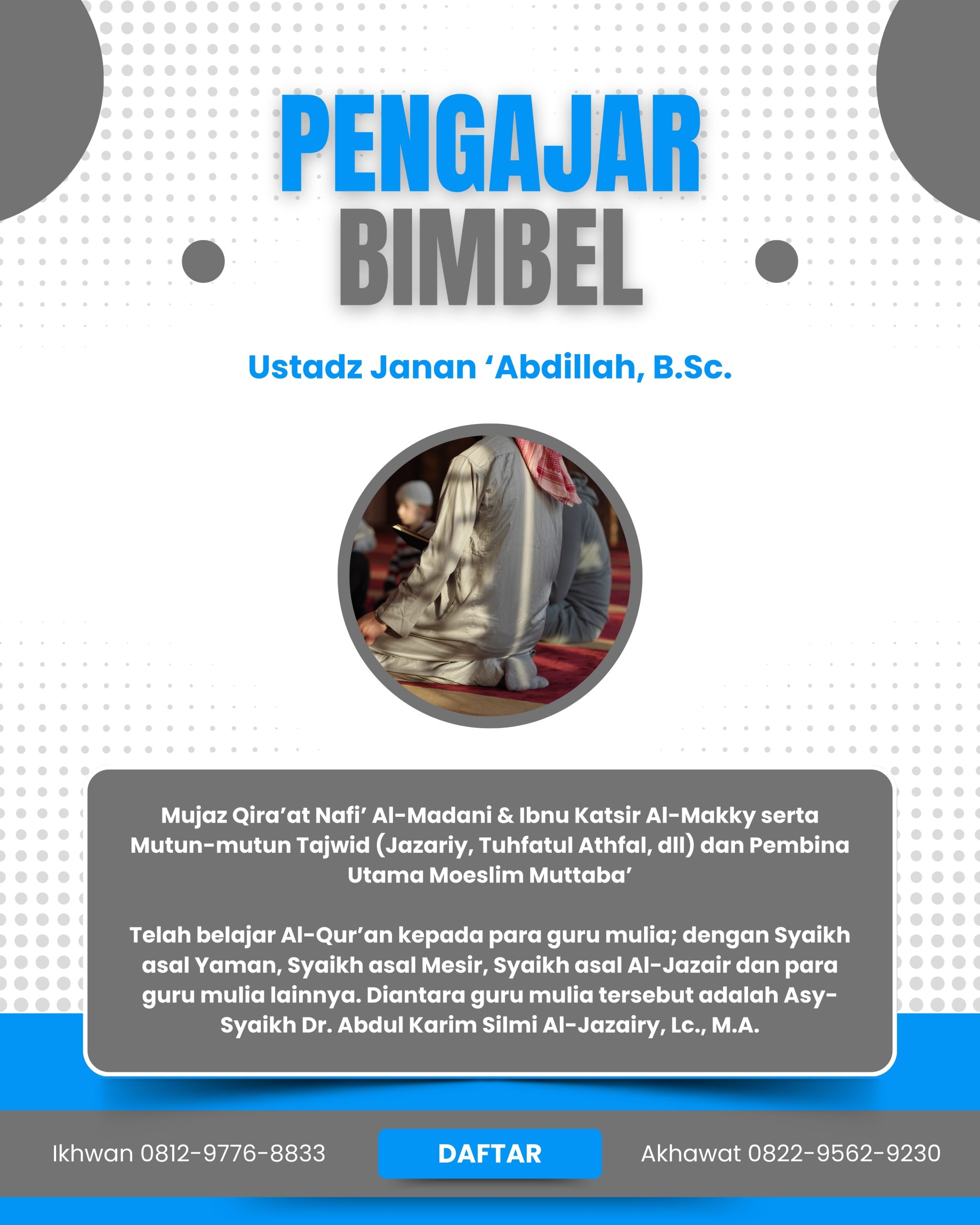 PENGAJAR
BIMBEL

Ustadz Janan 'Abdillah, B.Sc.

Mujaz Qira'at Nafi' Al-Madani & Ibnu Katsir Al-Makky serta Mutun-mutun Tajwid (Jazariy, Tuhfatul Athfal, dll) dan Pembina Utama Moeslim Muttaba'

Telah belajar Al-Qur'an kepada para guru mulia; dengan Syaikh asal Yaman, Syaikh asal Mesir, Syaikh asal Al-Jazair dan para guru mulia lainnya. Diantara guru mulia tersebut adalah Asy-Syaikh Dr. Abdul Karim Silmi Al-Jazairy, Lc., M.A.

Ikhwan 0812-9776-8833
DAFTAR
Akhawat 0822-9562-9230